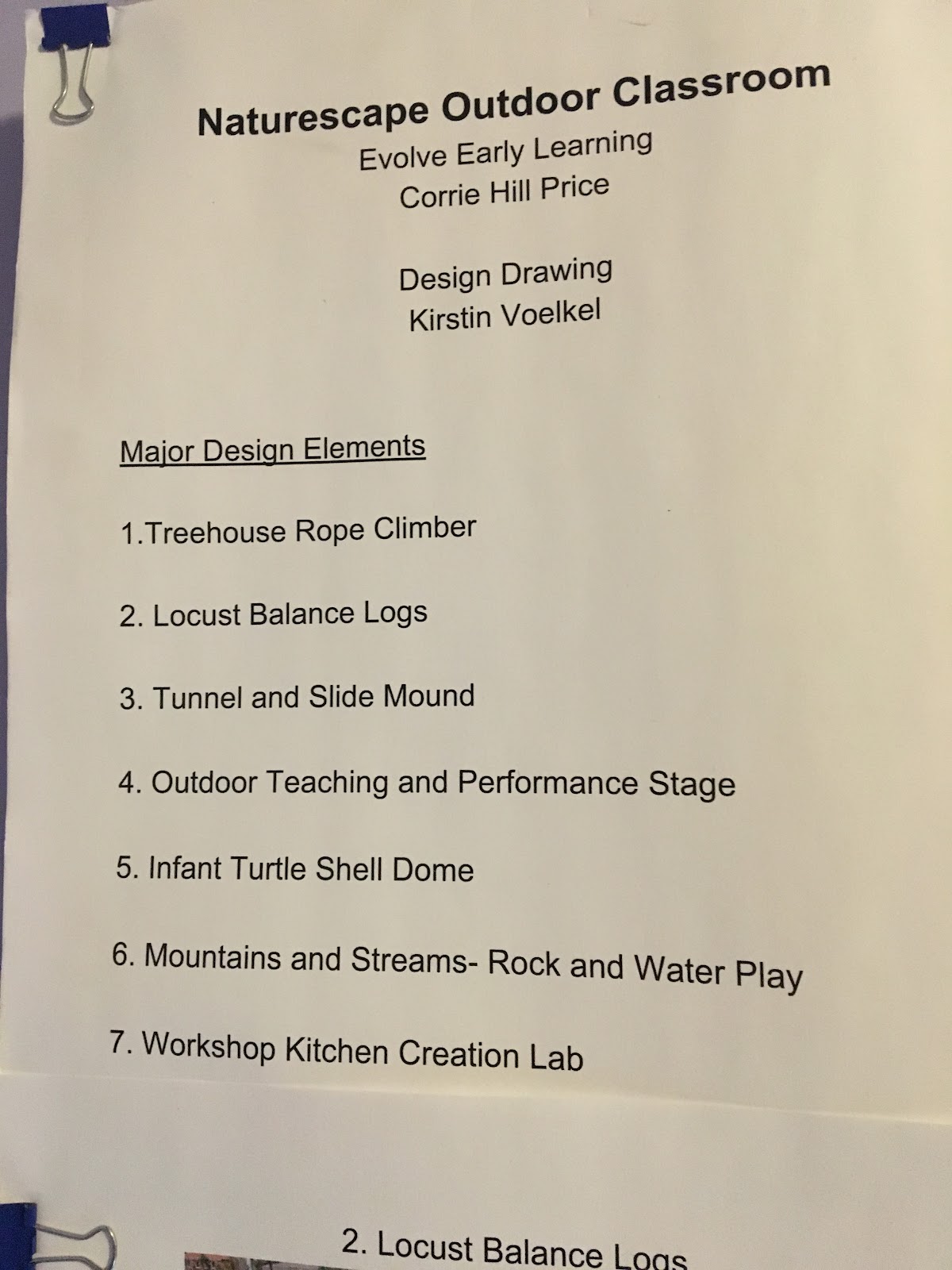 Naturescape Outdoor Classroom
Evolve Early Learning
Corrie Hill Price

Design Drawing
Kirstin Voelkel

Major Design Elements

1.Treehouse Rope Climber

2. Locust Balance Logs

3. Tunnel and Slide Mound

4. Outdoor Teaching and Performance Stage

5. Infant Turtle Shell Dome

6. Mountains and Streams- Rock and Water Play

7. Workshop Kitchen Creation Lab

2. Locust Balance Logs